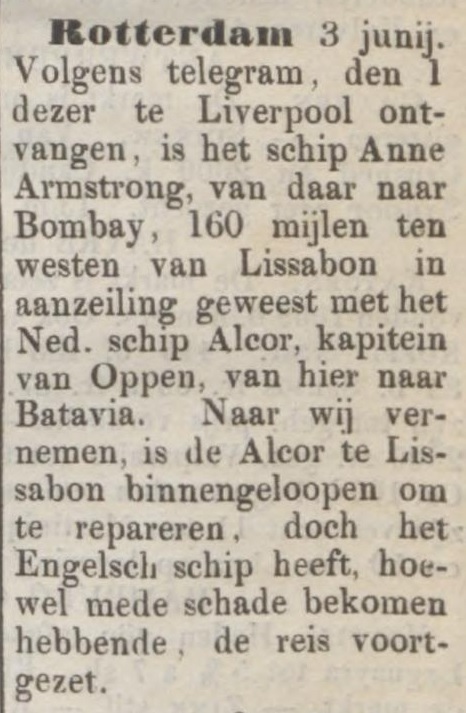 Rotterdam 3 junij. Volgens telegram, den 1 dezer te Liverpool ontvangen, is het schip Anne Armstrong, van daar naar Bombay, 160 mijlen ten westen van Lissabon in aanzeiling geweest met het Ned. schip Alcor, kapitein van Oppen, van hier naar Batavia. Naar wij vernemen, is de Alcor te Lissabon binnengeloopen om te repareren, doch het Engelsch schip heeft, hoewel mede schade bekomen hebbende, de reis voortgezet.